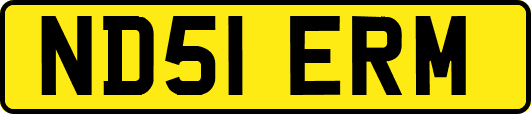 ND51 ERM